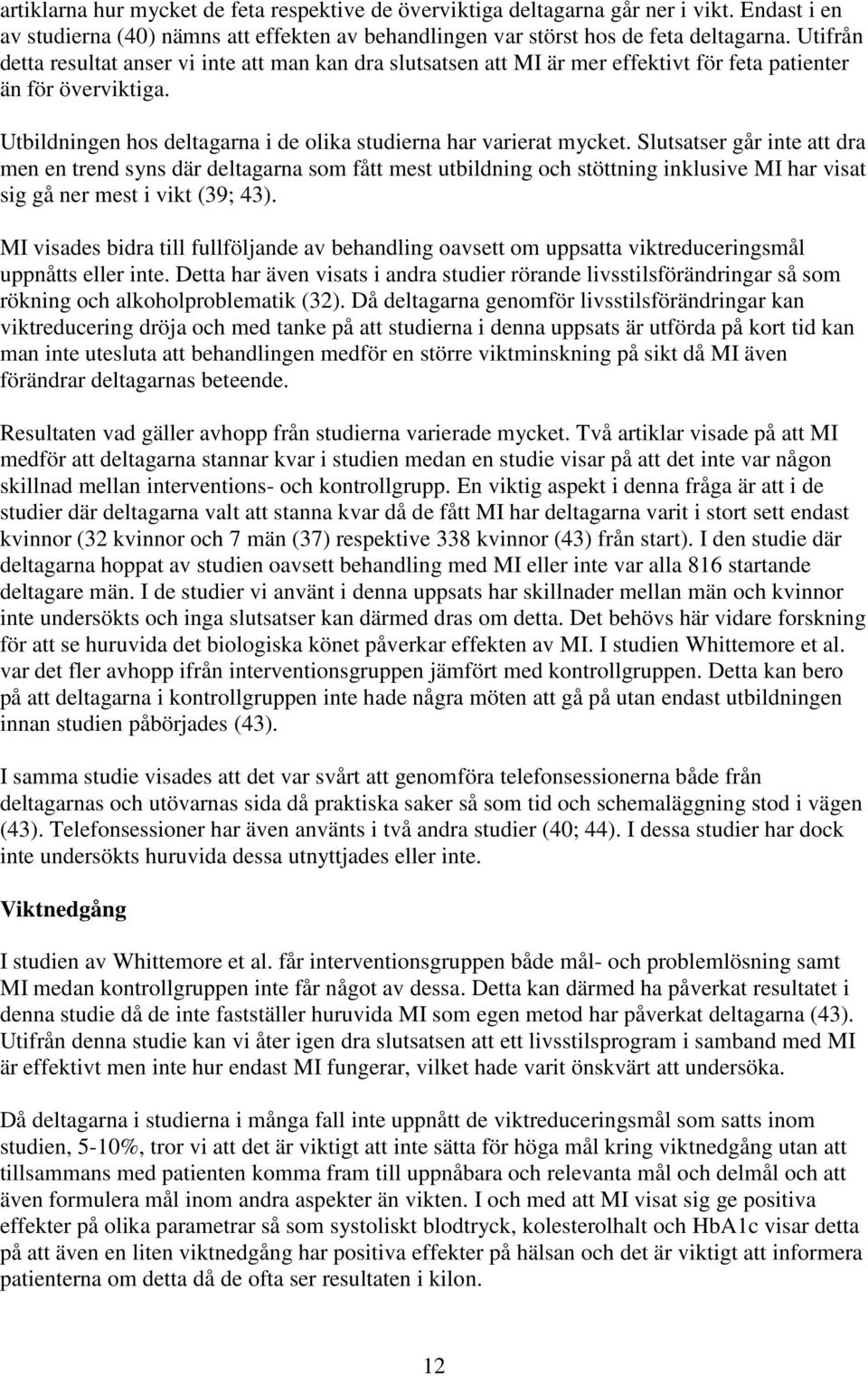 artiklarna hur mycket de feta respektive de överviktiga deltagarna går ner i vikt. Endast i en av studierna (40) nämns att effekten av behandlingen var störst hos de feta deltagarna. Utifrån detta resultat anser vi inte att man kan dra slutsatsen att MI är mer effektivt för feta patienter än för överviktiga.

Utbildningen hos deltagarna i de olika studierna har varierat mycket. Slutsatser går inte att dra men en trend syns där deltagarna som fått mest utbildning och stöttning inklusive MI har visat sig gå ner mest i vikt (39; 43).

MI visades bidra till fullföljande av behandling oavsett om uppsatta viktreduceringsmål uppnåtts eller inte. Detta har även visats i andra studier rörande livsstilsförändringar så som rökning och alkoholproblematik (32). Då deltagarna genomför livsstilsförändringar kan viktreducering dröja och med tanke på att studierna i denna uppsats är utförda på kort tid kan man inte utesluta att behandlingen medför en större viktminskning på sikt då MI även förändrar deltagarnas beteende.

Resultaten vad gäller avhopp från studierna varierade mycket. Två artiklar visade på att MI medför att deltagarna stannar kvar i studien medan en studie visar på att det inte var någon skillnad mellan interventions- och kontrollgrupp. En viktig aspekt i denna fråga är att i de studier där deltagarna valt att stanna kvar då de fått MI har deltagarna varit i stort sett endast kvinnor (32 kvinnor och 7 män (37) respektive 338 kvinnor (43) från start). I den studie där deltagarna hoppat av studien oavsett behandling med MI eller inte var alla 816 startande deltagare män. I de studier vi använt i denna uppsats har skillnader mellan män och kvinnor inte undersökts och inga slutsatser kan därmed dras om detta. Det behövs här vidare forskning för att se huruvida det biologiska könet påverkar effekten av MI. I studien Whittemore et al. var det fler avhopp ifrån interventionsgruppen jämfört med kontrollgruppen. Detta kan bero på att deltagarna i kontrollgruppen inte hade några möten att gå på utan endast utbildningen innan studien påbörjades (43).

I samma studie visades att det var svårt att genomföra telefonsessionerna både från deltagarnas och utövarnas sida då praktiska saker så som tid och schemaläggning stod i vägen (43). Telefonsessioner har även använts i två andra studier (40; 44). I dessa studier har dock inte undersökts huruvida dessa utnyttjades eller inte.

Viktnedgång

I studien av Whittemore et al. får interventionsgruppen både mål- och problemlösning samt MI medan kontrollgruppen inte får något av dessa. Detta kan därmed ha påverkat resultatet i denna studie då de inte fastställer huruvida MI som egen metod har påverkat deltagarna (43). Utifrån denna studie kan vi åter igen dra slutsatsen att ett livsstilsprogram i samband med MI är effektivt men inte hur endast MI fungerar, vilket hade varit önskvärt att undersöka.

Då deltagarna i studierna i många fall inte uppnått de viktreduceringsmål som satts inom studien, 5-10%, tror vi att det är viktigt att inte sätta för höga mål kring viktnedgång utan att tillsammans med patienten komma fram till uppnåbara och relevanta mål och delmål och att även formulera mål inom andra aspekter än vikten. I och med att MI visat sig ge positiva effekter på olika parametrar så som systoliskt blodtryck, kolesterolhalt och HbA1c visar detta på att även en liten viktnedgång har positiva effekter på hälsan och det är viktigt att informera patienterna om detta då de ofta ser resultaten i kilon.

12